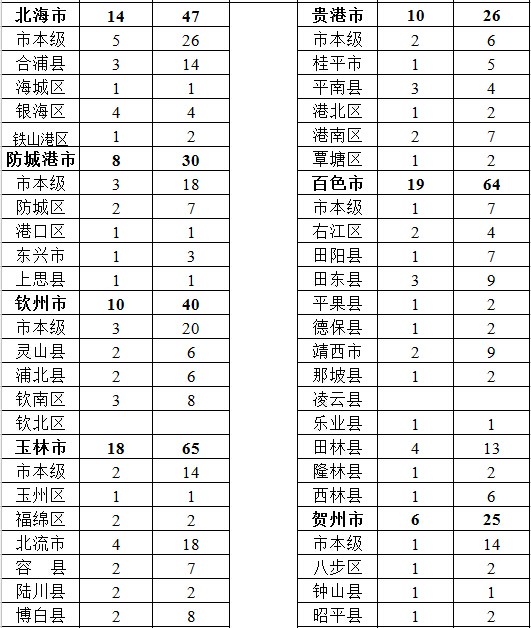 | 北海市 | 14 | 47 |
|---|---|---|
| 市本级 | 5 | 26 |
| 合浦县 | 3 | 14 |
| 海城区 | 1 | 1 |
| 银海区 | 4 | 4 |
| 铁山港区 | 1 | 2 |
| 防城港市 | 8 | 30 |
| 市本级 | 3 | 18 |
| 防城区 | 2 | 7 |
| 港口区 | 1 | 1 |
| 东兴市 | 1 | 3 |
| 上思县 | 1 | 1 |
| 钦州市 | 10 | 40 |
| 市本级 | 3 | 20 |
| 灵山县 | 2 | 6 |
| 浦北县 | 2 | 6 |
| 钦南区 | 3 | 8 |
| 钦北区 | | |
| 玉林市 | 18 | 65 |
| 市本级 | 2 | 14 |
| 玉州区 | 1 | 1 |
| 福绵区 | 2 | 2 |
| 北流市 | 4 | 18 |
| 容　县 | 2 | 7 |
| 陆川县 | 2 | 2 |
| 博白县 | 2 | 8 |

| 贵港市 | 10 | 26 |
|---|---|---|
| 市本级 | 2 | 6 |
| 桂平市 | 1 | 5 |
| 平南县 | 3 | 4 |
| 港北区 | 1 | 2 |
| 港南区 | 2 | 7 |
| 覃塘区 | 1 | 2 |
| 百色市 | 19 | 64 |
| 市本级 | 1 | 7 |
| 右江区 | 2 | 4 |
| 田阳县 | 1 | 7 |
| 田东县 | 3 | 9 |
| 平果县 | 1 | 2 |
| 德保县 | 1 | 2 |
| 靖西市 | 2 | 9 |
| 那坡县 | 1 | 2 |
| 凌云县 | | |
| 乐业县 | 1 | 1 |
| 田林县 | 4 | 13 |
| 隆林县 | 1 | 2 |
| 西林县 | 1 | 6 |
| 贺州市 | 6 | 25 |
| 市本级 | 1 | 14 |
| 八步区 | 1 | 2 |
| 钟山县 | 1 | 1 |
| 昭平县 | 1 | 2 |